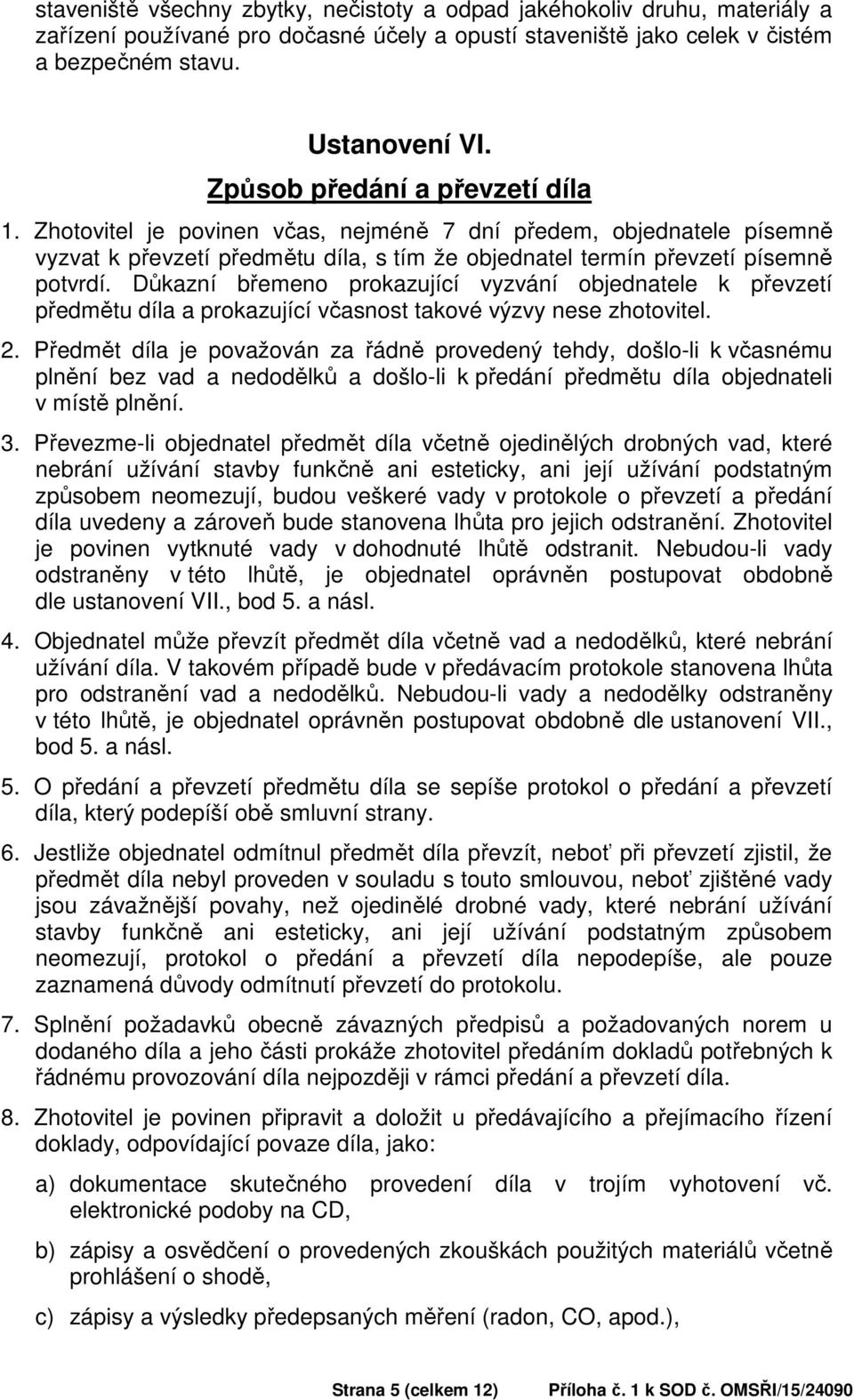 staveniště všechny zbytky, nečistoty a odpad jakéhokoliv druhu, materiály a zařízení používané pro dočasné účely a opustí staveniště jako celek v čistém a bezpečném stavu.

Ustanovení VI.
Způsob předání a převzetí díla

1. Zhotovitel je povinen včas, nejméně 7 dní předem, objednatele písemně vyzvat k převzetí předmětu díla, s tím že objednatel termín převzetí písemně potvrdí. Důkazní břemeno prokazující vyzvání objednatele k převzetí předmětu díla a prokazující včasnost takové výzvy nese zhotovitel.

2. Předmět díla je považován za řádně provedený tehdy, došlo-li k včasnému plnění bez vad a nedodělků a došlo-li k předání předmětu díla objednateli v místě plnění.

3. Převezme-li objednatel předmět díla včetně ojedinělých drobných vad, které nebrání užívání stavby funkčně ani esteticky, ani její užívání podstatným způsobem neomezují, budou veškeré vady v protokole o převzetí a předání díla uvedeny a zároveň bude stanovena lhůta pro jejich odstranění. Zhotovitel je povinen vytknuté vady v dohodnuté lhůtě odstranit. Nebudou-li vady odstraněny v této lhůtě, je objednatel oprávněn postupovat obdobně dle ustanovení VII., bod 5. a násl.

4. Objednatel může převzít předmět díla včetně vad a nedodělků, které nebrání užívání díla. V takovém případě bude v předávacím protokole stanovena lhůta pro odstranění vad a nedodělků. Nebudou-li vady a nedodělky odstraněny v této lhůtě, je objednatel oprávněn postupovat obdobně dle ustanovení VII., bod 5. a násl.

5. O předání a převzetí předmětu díla se sepíše protokol o předání a převzetí díla, který podepíší obě smluvní strany.

6. Jestliže objednatel odmítnul předmět díla převzít, neboť při převzetí zjistil, že předmět díla nebyl proveden v souladu s touto smlouvou, neboť zjištěné vady jsou závažnější povahy, než ojedinělé drobné vady, které nebrání užívání stavby funkčně ani esteticky, ani její užívání podstatným způsobem neomezují, protokol o předání a převzetí díla nepodepíše, ale pouze zaznamená důvody odmítnutí převzetí do protokolu.

7. Splnění požadavků obecně závazných předpisů a požadovaných norem u dodaného díla a jeho části prokáže zhotovitel předáním dokladů potřebných k řádnému provozování díla nejpozději v rámci předání a převzetí díla.

8. Zhotovitel je povinen připravit a doložit u předávajícího a přejímacího řízení doklady, odpovídající povaze díla, jako:

a) dokumentace skutečného provedení díla v trojím vyhotovení vč. elektronické podoby na CD,

b) zápisy a osvědčení o provedených zkouškách použitých materiálů včetně prohlášení o shodě,

c) zápisy a výsledky předepsaných měření (radon, CO, apod.),

Strana 5 (celkem 12) Příloha č. 1 k SOD č. OMSŘI/15/24090